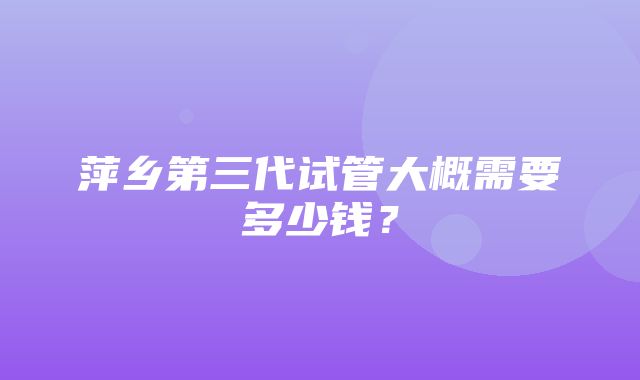 萍乡第三代试管大概需要多少钱？